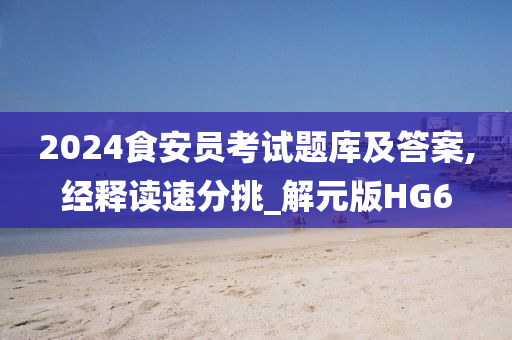 2024食安员考试题库及答案,经释读速分挑_解元版HG6